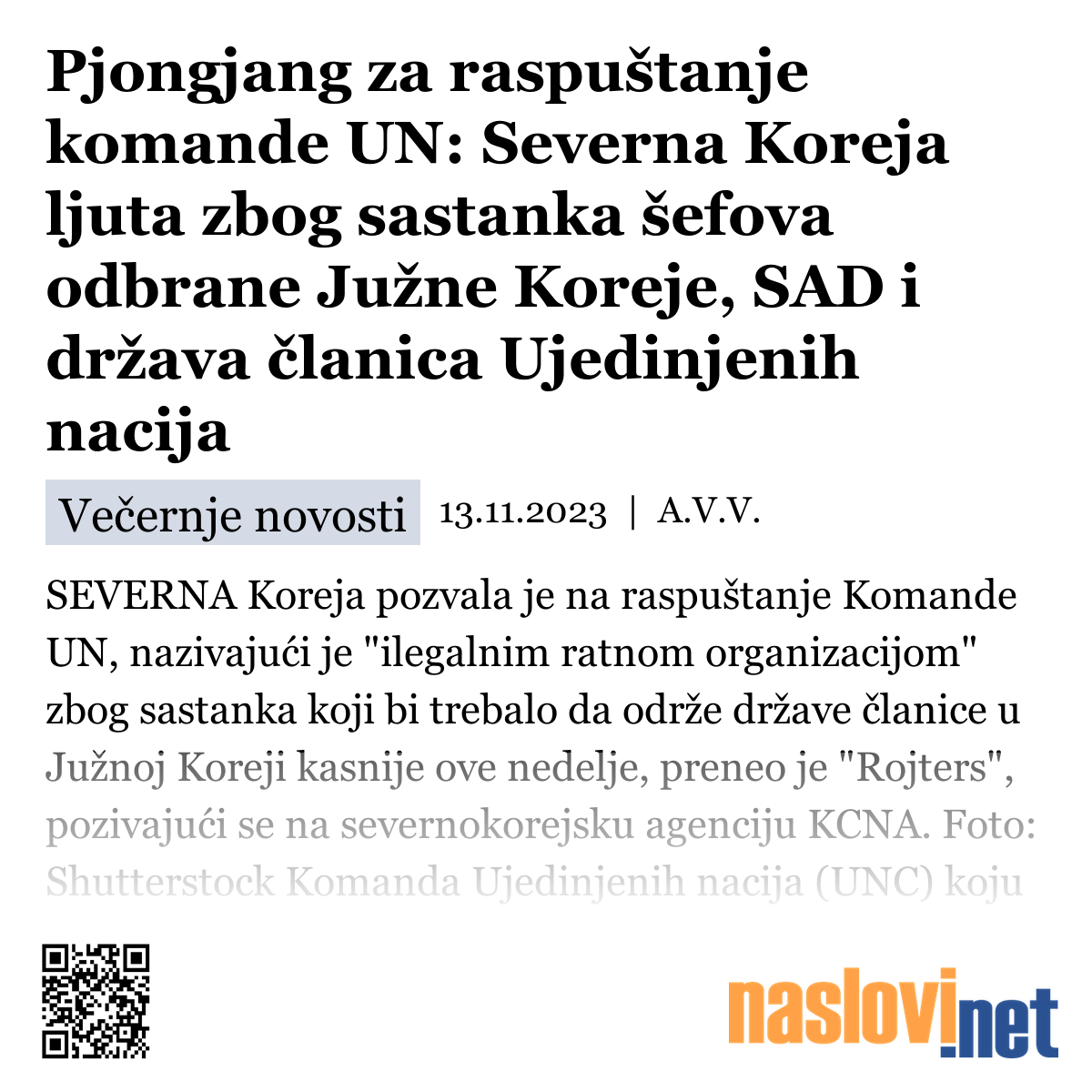 Pjongjang za raspuštanje komande UN: Severna Koreja ljuta zbog sastanka šefova odbrane Južne Koreje, SAD i država članica Ujedinjenih nacija

Večernje novosti 13.11.2023 | A.V.V.

SEVERNA Koreja pozvala je na raspuštanje Komande UN, nazivajući je "ilegalnim ratnom organizacijom" zbog sastanka koji bi trebalo da održe države članice u Južnoj Koreji kasnije ove nedelje, preneo je "Rojters", pozivajući se na severnokorejsku agenciju KCNA. Foto: Shutterstock Komanda Ujedinjenih nacija (UNC) koju

naslovi.net